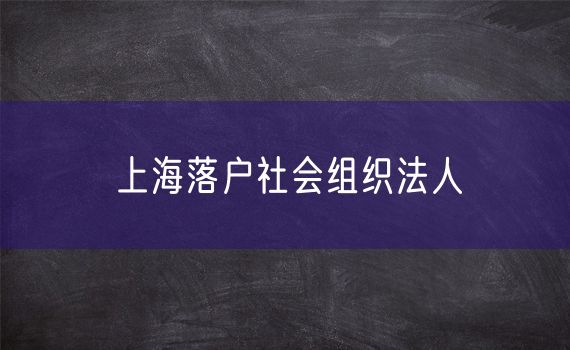 上海落户社会组织法人